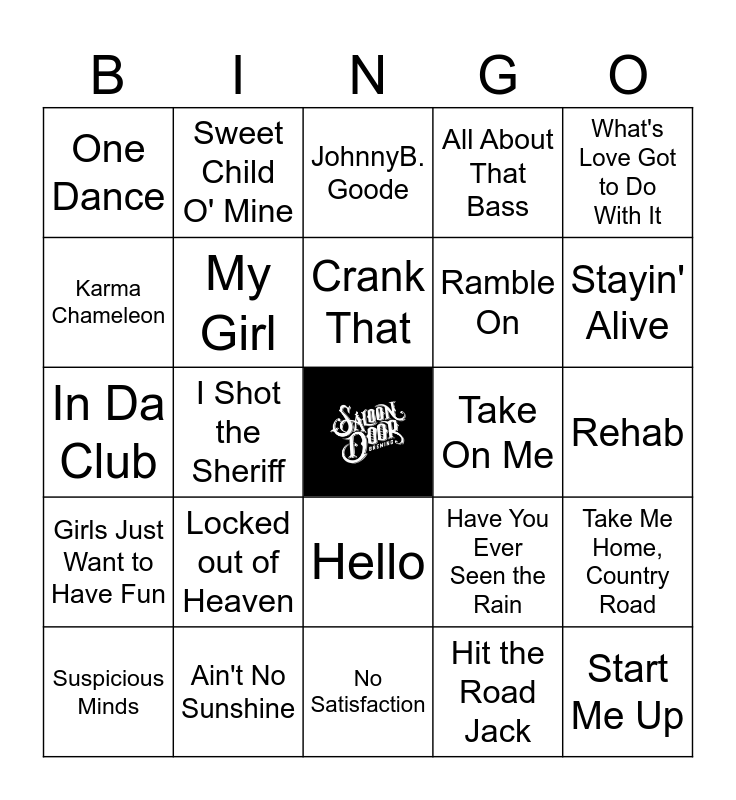 | B | I | N | G | O |
|---|---|---|---|---|
| One Dance | Sweet Child O' Mine | JohnnyB. Goode | All About That Bass | What's Love Got to Do With It |
| Karma Chameleon | My Girl | Crank That | Ramble On | Stayin' Alive |
| In Da Club | I Shot the Sheriff | SALOON DOOR BREWING | Take On Me | Rehab |
| Girls Just Want to Have Fun | Locked out of Heaven | Hello | Have You Ever Seen the Rain | Take Me Home, Country Road |
| Suspicious Minds | Ain't No Sunshine | No Satisfaction | Hit the Road Jack | Start Me Up |